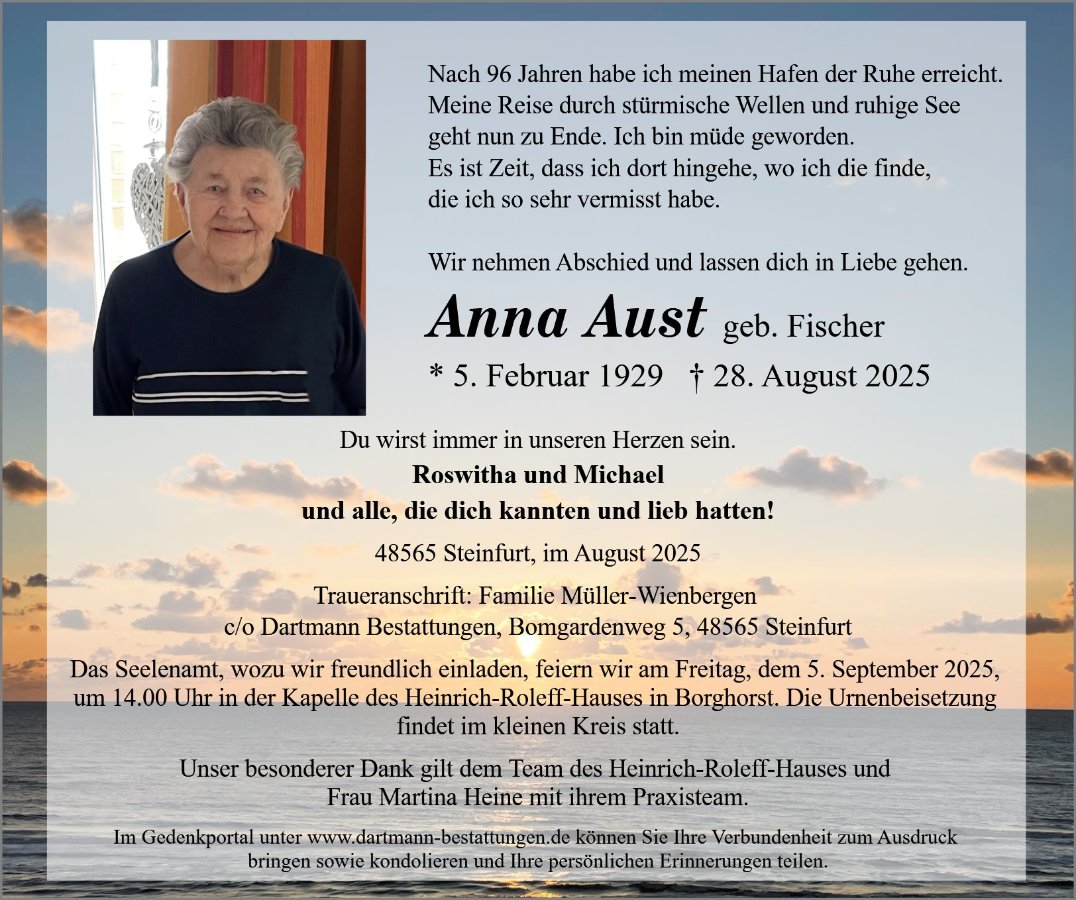 Nach 96 Jahren habe ich meinen Hafen der Ruhe erreicht.
Meine Reise durch stürmische Wellen und ruhige See
geht nun zu Ende. Ich bin müde geworden.
Es ist Zeit, dass ich dort hingehe, wo ich die finde,
die ich so sehr vermisst habe.

Wir nehmen Abschied und lassen dich in Liebe gehen.

Anna Aust geb. Fischer

* 5. Februar 1929 † 28. August 2025

Du wirst immer in unseren Herzen sein.
Roswitha und Michael
und alle, die dich kannten und lieb hatten!

48565 Steinfurt, im August 2025

Traueranschrift: Familie Müller-Wienbergen
c/o Dartmann Bestattungen, Bomgardenweg 5, 48565 Steinfurt

Das Seelenamt, wozu wir freundlich einladen, feiern wir am Freitag, dem 5. September 2025, um 14.00 Uhr in der Kapelle des Heinrich-Roleff-Hauses in Borghorst. Die Urnenbeisetzung findet im kleinen Kreis statt.

Unser besonderer Dank gilt dem Team des Heinrich-Roleff-Hauses und Frau Martina Heine mit ihrem Praxisteam.

Im Gedenkportal unter www.dartmann-bestattungen.de können Sie Ihre Verbundenheit zum Ausdruck bringen sowie kondolieren und Ihre persönlichen Erinnerungen teilen.